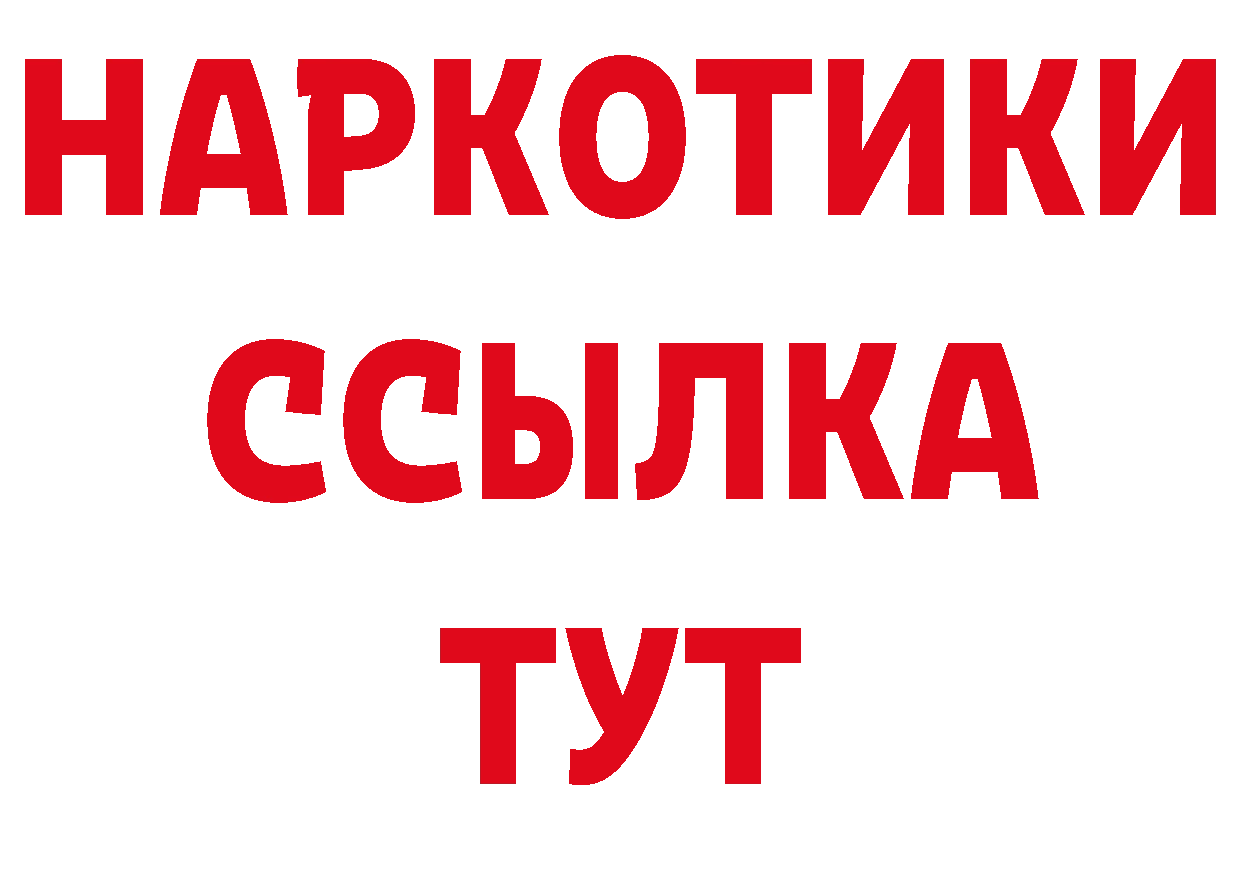 НАРКОТИКИ ССЫЛКА ТУТ